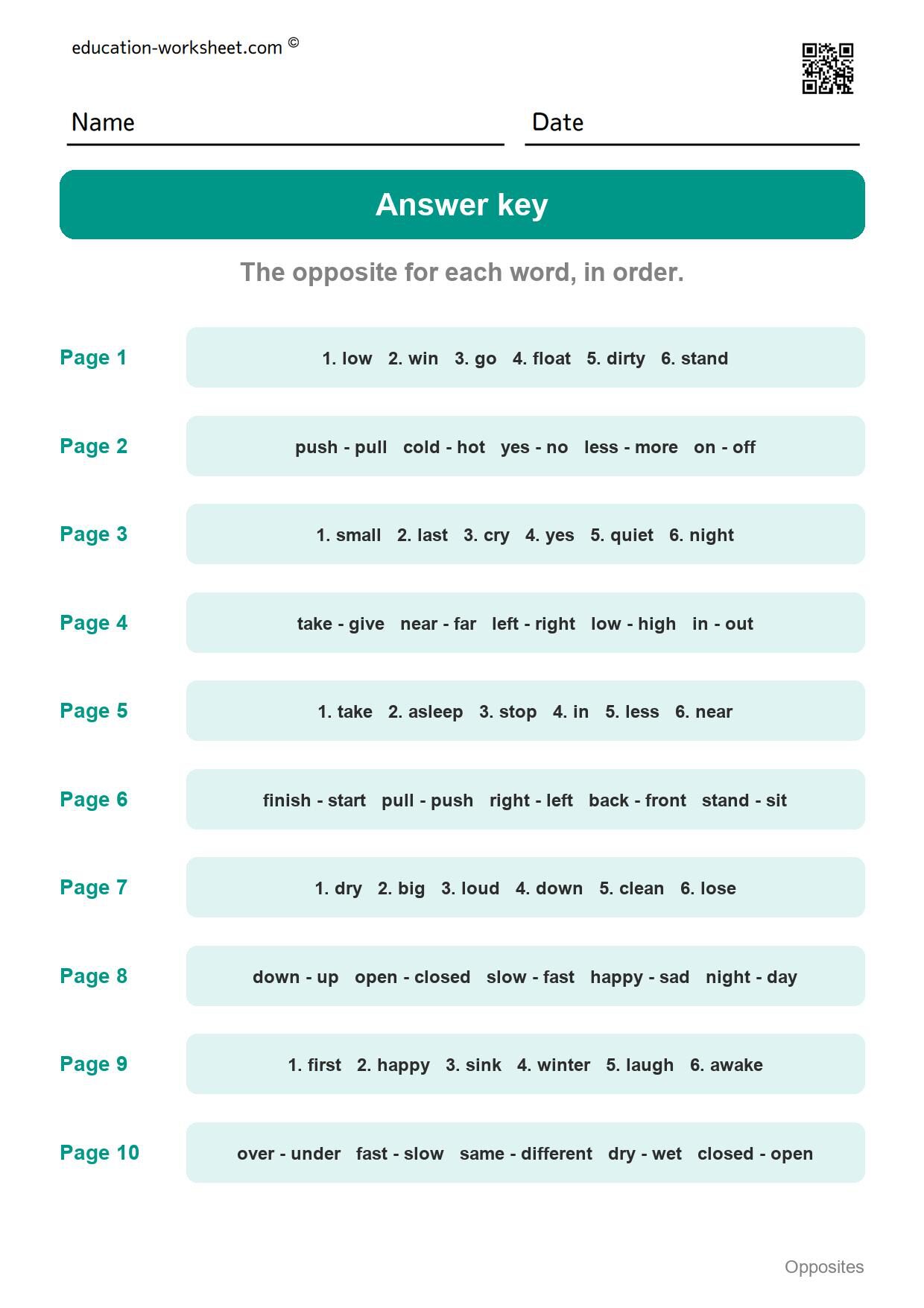 education-worksheet.com ©

Name

Date

Answer key

The opposite for each word, in order.

Page 1
1. low 2. win 3. go 4. float 5. dirty 6. stand

Page 2
push - pull cold - hot yes - no less - more on - off

Page 3
1. small 2. last 3. cry 4. yes 5. quiet 6. night

Page 4
take - give near - far left - right low - high in - out

Page 5
1. take 2. asleep 3. stop 4. in 5. less 6. near

Page 6
finish - start pull - push right - left back - front stand - sit

Page 7
1. dry 2. big 3. loud 4. down 5. clean 6. lose

Page 8
down - up open - closed slow - fast happy - sad night - day

Page 9
1. first 2. happy 3. sink 4. winter 5. laugh 6. awake

Page 10
over - under fast - slow same - different dry - wet closed - open

Opposites